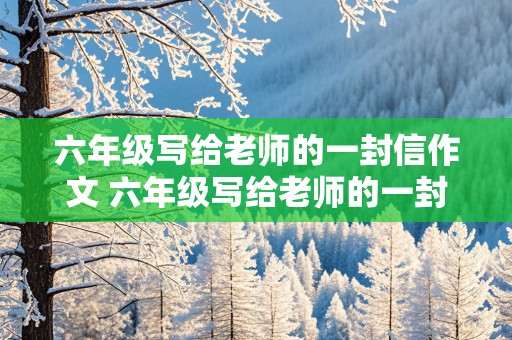 六年级写给老师的一封信作文 六年级写给老师的一封